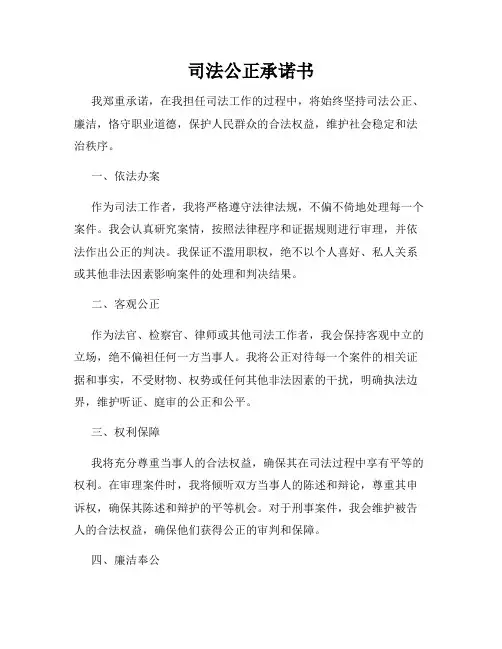 司法公正承诺书

我郑重承诺，在我担任司法工作的过程中，将始终坚持司法公正、廉洁，恪守职业道德，保护人民群众的合法权益，维护社会稳定和法治秩序。

一、依法办案

作为司法工作者，我将严格遵守法律法规，不偏不倚地处理每一个案件。我会认真研究案情，按照法律程序和证据规则进行审理，并依法作出公正的判决。我保证不滥用职权，绝不以个人喜好、私人关系或其他非法因素影响案件的处理和判决结果。

二、客观公正

作为法官、检察官、律师或其他司法工作者，我会保持客观中立的立场，绝不偏袒任何一方当事人。我将公正对待每一个案件的相关证据和事实，不受财物、权势或任何其他非法因素的干扰，明确执法边界，维护听证、庭审的公正和公平。

三、权利保障

我将充分尊重当事人的合法权益，确保其在司法过程中享有平等的权利。在审理案件时，我将倾听双方当事人的陈述和辩论，尊重其申诉权，确保其陈述和辩护的平等机会。对于刑事案件，我会维护被告人的合法权益，确保他们获得公正的审判和保障。

四、廉洁奉公